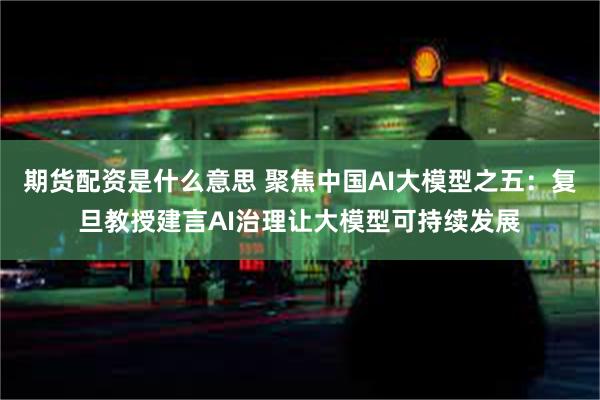 期货配资是什么意思 聚焦中国AI大模型之五：复旦教授建言AI治理让大模型可持续发展